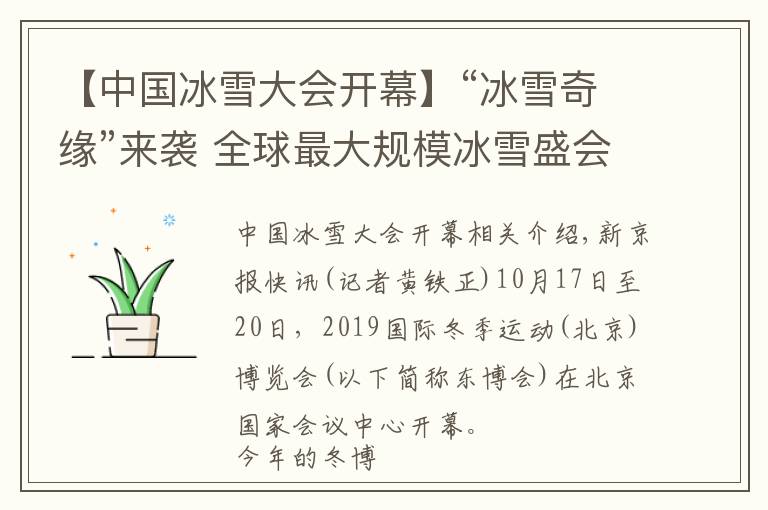 【中国冰雪大会开幕】“冰雪奇缘”来袭 全球最大规模冰雪盛会

中国冰雪大会开幕相关介绍，新京报快讯（记者黄铁正）10月17日至20日，2019国际冬季运动（北京）博览会（以下简称东博会）在北京国家会议中心开幕。
今年的冬博